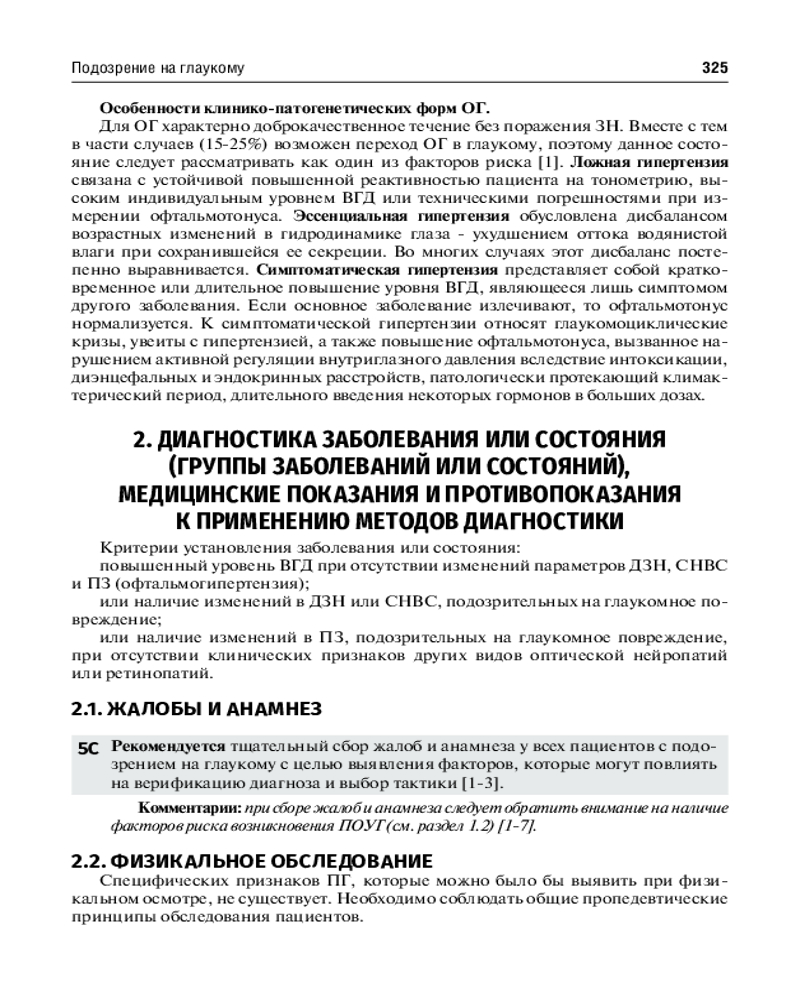 Подозрение на глаукому 325

Особенности клинико-патогенетических форм ОГ.

Для ОГ характерно доброкачественное течение без поражения ЗН. Вместе с тем в части случаев (15-25%) возможен переход ОГ в глаукому, поэтому данное состояние следует рассматривать как один из факторов риска [1]. Ложная гипертензия связана с устойчивой повышенной реактивностью пациента на тонометрию, высоким индивидуальным уровнем ВГД или техническими погрешностями при измерении офтальмотонуса. Эссенциальная гипертензия обусловлена дисбалансом возрастных изменений в гидродинамике глаза - ухудшением оттока водянистой влаги при сохранившейся ее секреции. Во многих случаях этот дисбаланс постепенно выравнивается. Симптоматическая гипертензия представляет собой кратковременное или длительное повышение уровня ВГД, являющееся лишь симптомом другого заболевания. Если основное заболевание излечивают, то офтальмотонус нормализуется. К симптоматической гипертензии относят глаукомоциклические кризы, увеиты с гипертензией, а также повышение офтальмотонуса, вызванное нарушением активной регуляции внутриглазного давления вследствие интоксикации, диэнцефальных и эндокринных расстройств, патологически протекающий климактерический период, длительного введения некоторых гормонов в больших дозах.

2. ДИАГНОСТИКА ЗАБОЛЕВАНИЯ ИЛИ СОСТОЯНИЯ (ГРУППЫ ЗАБОЛЕВАНИЙ ИЛИ СОСТОЯНИЙ), МЕДИЦИНСКИЕ ПОКАЗАНИЯ И ПРОТИВОПОКАЗАНИЯ К ПРИМЕНЕНИЮ МЕТОДОВ ДИАГНОСТИКИ

Критерии установления заболевания или состояния:

повышенный уровень ВГД при отсутствии изменений параметров ДЗН, СНВС и ПЗ (офтальмогипертензия);

или наличие изменений в ДЗН или СНВС, подозрительных на глаукомное повреждение;

или наличие изменений в ПЗ, подозрительных на глаукомное повреждение, при отсутствии клинических признаков других видов оптической нейропатий или ретинопатий.

2.1. ЖАЛОБЫ И АНАМНЕЗ

5С Рекомендуется тщательный сбор жалоб и анамнеза у всех пациентов с подозрением на глаукому с целью выявления факторов, которые могут повлиять на верификацию диагноза и выбор тактики [1-3].

Комментарии: при сборе жалоб и анамнеза следует обратить внимание на наличие факторов риска возникновения ПОУГ (см. раздел 1.2) [1-7].

2.2. ФИЗИКАЛЬНОЕ ОБСЛЕДОВАНИЕ

Специфических признаков ПГ, которые можно было бы выявить при физикальном осмотре, не существует. Необходимо соблюдать общие пропедевтические принципы обследования пациентов.